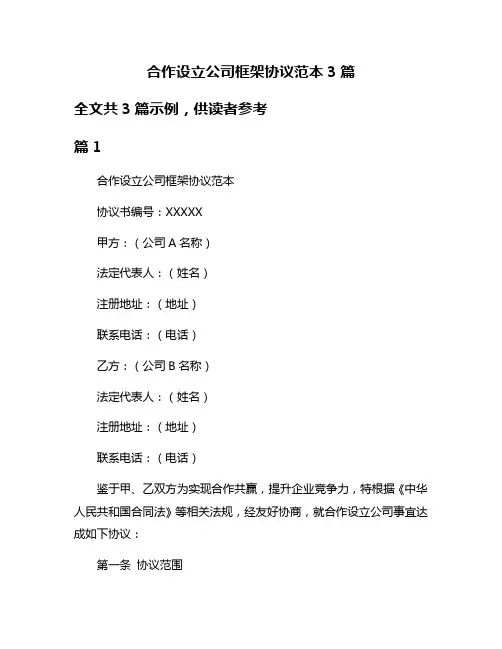 合作设立公司框架协议范本 3 篇

全文共 3 篇示例，供读者参考

篇 1

合作设立公司框架协议范本

协议书编号：XXXXX

甲方：（公司 A 名称）

法定代表人：（姓名）

注册地址：（地址）

联系电话：（电话）

乙方：（公司 B 名称）

法定代表人：（姓名）

注册地址：（地址）

联系电话：（电话）

鉴于甲、乙双方为实现合作共赢，提升企业竞争力，特根据《中华人民共和国合同法》等相关法规，经友好协商，就合作设立公司事宜达成如下协议：

第一条 协议范围